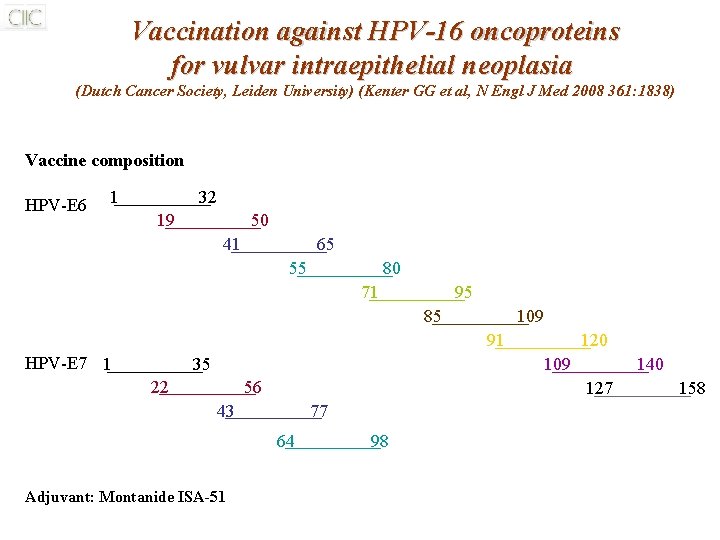 CIIC

Vaccination against HPV-16 oncoproteins for vulvar intraepithelial neoplasia

(Dutch Cancer Society, Leiden University) (Kenter GG et al, N Engl J Med 2008 361:1838)

Vaccine composition

HPV-E6 1 32
19 50
41 65
55 80
71 95
85 109
91 120
109 140
127 158

HPV-E7 1 35
22 56
43 77
64 98

Adjuvant: Montanide ISA-51